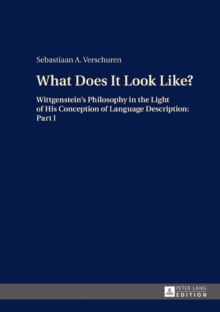 Sebastiaan A. Verschuren

What Does It Look Like?

Wittgenstein's Philosophy in the Light of His Conception of Language Description: Part I

PETER LANG
EDITION